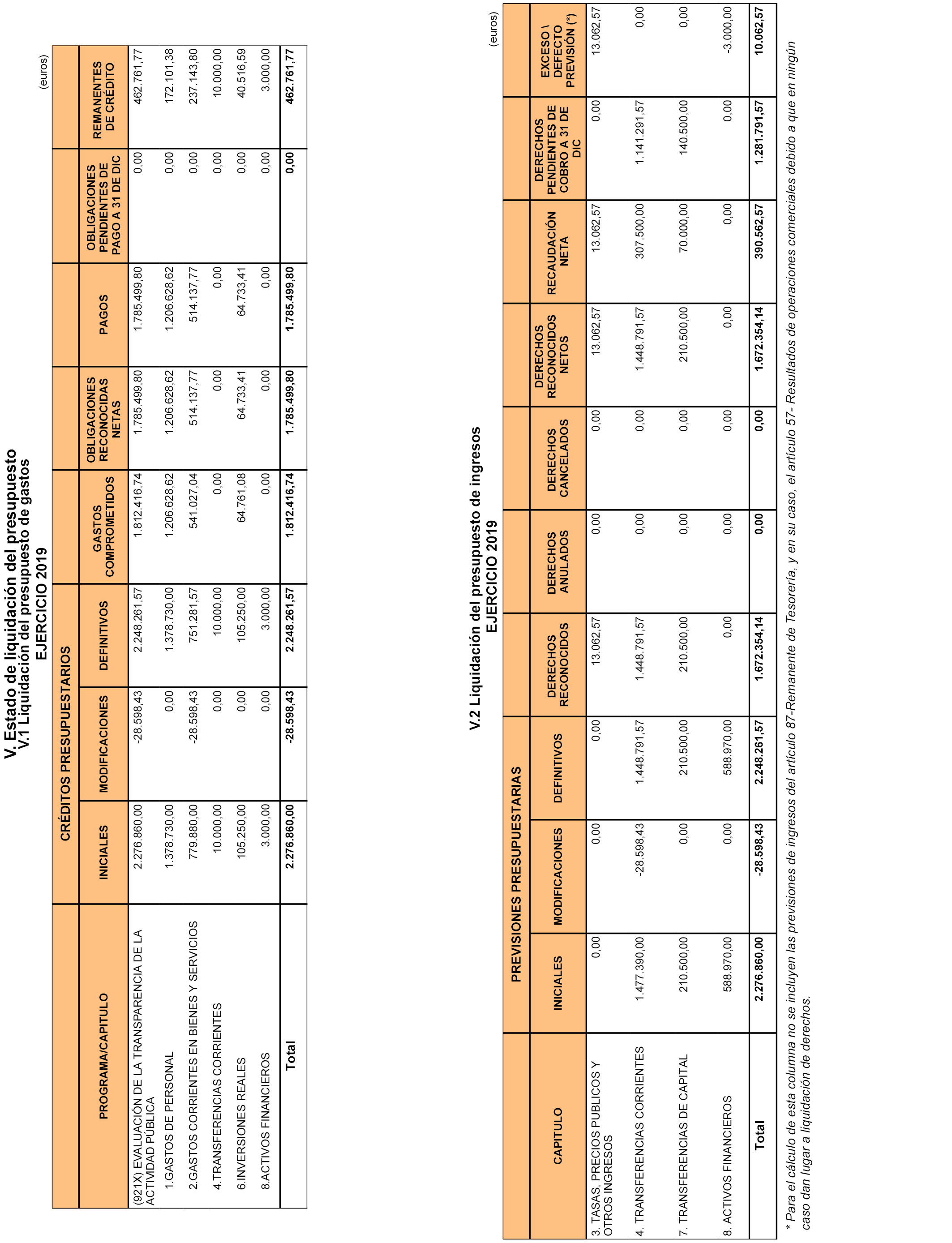 V. Estado de liquidación del presupuesto
V.1 Liquidación del presupuesto de gastos
EJERCICIO 2019

(euros)

| PROGRAMA/CAPITULO | CRÉDITOS PRESUPUESTARIOS INICIALES | CRÉDITOS PRESUPUESTARIOS MODIFICACIONES | CRÉDITOS PRESUPUESTARIOS DEFINITIVOS | GASTOS COMPROMETIDOS | OBLIGACIONES RECONOCIDAS NETAS | PAGOS | OBLIGACIONES PENDIENTES DE PAGO A 31 DE DIC | REMANENTES DE CRÉDITO |
|---|---|---|---|---|---|---|---|---|
| (921X) EVALUACIÓN DE LA TRANSPARENCIA DE LA ACTIVIDAD PÚBLICA | 2.276.860,00 | -28.598,43 | 2.248.261,57 | 1.812.416,74 | 1.785.499,80 | 1.785.499,80 | 0,00 | 462.761,77 |
| 1.GASTOS DE PERSONAL | 1.378.730,00 | 0,00 | 1.378.730,00 | 1.206.628,62 | 1.206.628,62 | 1.206.628,62 | 0,00 | 172.101,38 |
| 2.GASTOS CORRIENTES EN BIENES Y SERVICIOS | 779.880,00 | -28.598,43 | 751.281,57 | 541.027,04 | 514.137,77 | 514.137,77 | 0,00 | 237.143,80 |
| 4.TRANSFERENCIAS CORRIENTES | 10.000,00 | 0,00 | 10.000,00 | 0,00 | 0,00 | 0,00 | 0,00 | 10.000,00 |
| 6.INVERSIONES REALES | 105.250,00 | 0,00 | 105.250,00 | 64.761,08 | 64.733,41 | 64.733,41 | 0,00 | 40.516,59 |
| 8.ACTIVOS FINANCIEROS | 3.000,00 | 0,00 | 3.000,00 | 0,00 | 0,00 | 0,00 | 0,00 | 3.000,00 |
| Total | 2.276.860,00 | -28.598,43 | 2.248.261,57 | 1.812.416,74 | 1.785.499,80 | 1.785.499,80 | 0,00 | 462.761,77 |

V.2 Liquidación del presupuesto de ingresos
EJERCICIO 2019

(euros)

| CAPITULO | PREVISIONES PRESUPUESTARIAS INICIALES | PREVISIONES PRESUPUESTARIAS MODIFICACIONES | PREVISIONES PRESUPUESTARIAS DEFINITIVOS | DERECHOS RECONOCIDOS | DERECHOS ANULADOS | DERECHOS CANCELADOS | DERECHOS RECONOCIDOS NETOS | RECAUDACIÓN NETA | DERECHOS PENDIENTES DE COBRO A 31 DE DIC | EXCESO \ DEFECTO PREVISIÓN (*) |
|---|---|---|---|---|---|---|---|---|---|---|
| 3. TASAS, PRECIOS PUBLICOS Y OTROS INGRESOS | 0,00 | 0,00 | 0,00 | 13.062,57 | 0,00 | 0,00 | 13.062,57 | 13.062,57 | 0,00 | 13.062,57 |
| 4. TRANSFERENCIAS CORRIENTES | 1.477.390,00 | -28.598,43 | 1.448.791,57 | 1.448.791,57 | 0,00 | 0,00 | 1.448.791,57 | 307.500,00 | 1.141.291,57 | 0,00 |
| 7. TRANSFERENCIAS DE CAPITAL | 210.500,00 | 0,00 | 210.500,00 | 210.500,00 | 0,00 | 0,00 | 210.500,00 | 70.000,00 | 140.500,00 | 0,00 |
| 8. ACTIVOS FINANCIEROS | 588.970,00 | 0,00 | 588.970,00 | 0,00 | 0,00 | 0,00 | 0,00 | 0,00 | 0,00 | -3.000,00 |
| Total | 2.276.860,00 | -28.598,43 | 2.248.261,57 | 1.672.354,14 | 0,00 | 0,00 | 1.672.354,14 | 390.562,57 | 1.281.791,57 | 10.062,57 |

* Para el cálculo de esta columna no se incluyen las previsiones de ingresos del artículo 87-Remanente de Tesorería, y en su caso, el artículo 57- Resultados de operaciones comerciales debido a que en ningún caso dan lugar a liquidación de derechos.